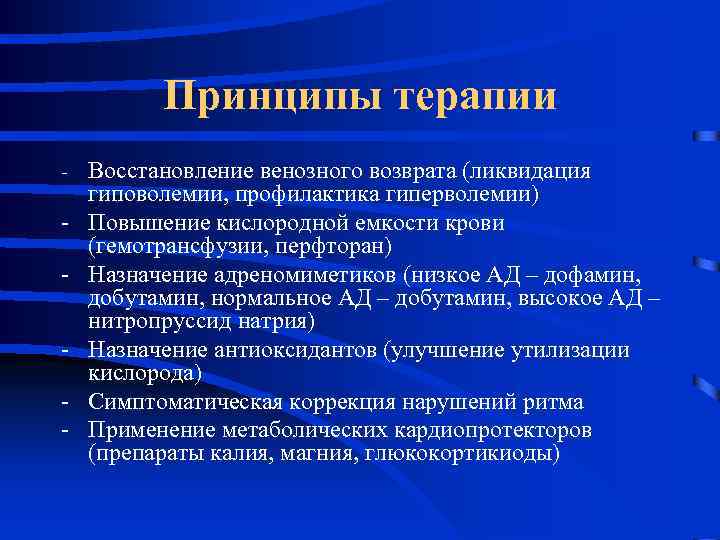 Принципы терапии

- Восстановление венозного возврата (ликвидация гиповолемии, профилактика гиперволемии)
- Повышение кислородной емкости крови (гемотрансфузии, перфторан)
- Назначение адреномиметиков (низкое АД – дофамин, добутамин, нормальное АД – добутамин, высокое АД – нитропруссид натрия)
- Назначение антиоксидантов (улучшение утилизации кислорода)
- Симптоматическая коррекция нарушений ритма
- Применение метаболических кардиопротекторов (препараты калия, магния, глюкокортикиоды)